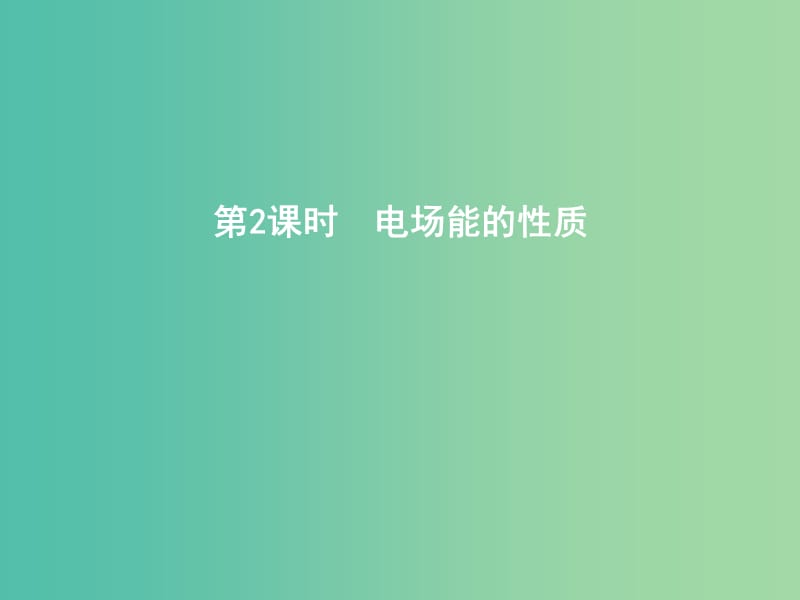 第2课时　电场能的性质